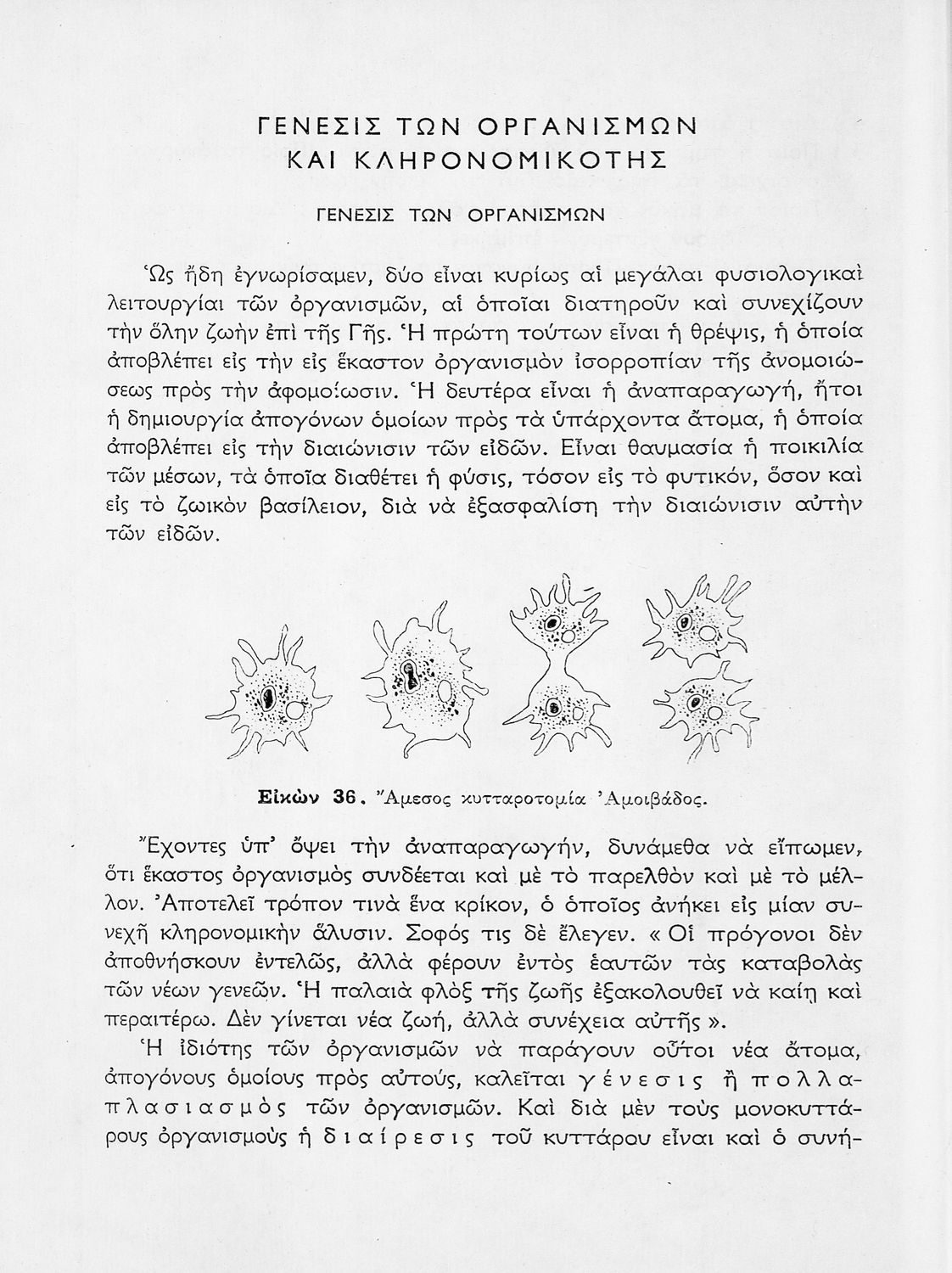 ΓΕΝΕΣΙΣ ΤΩΝ ΟΡΓΑΝΙΣΜΩΝ
ΚΑΙ ΚΛΗΡΟΝΟΜΙΚΟΤΗΣ

ΓΕΝΕΣΙΣ ΤΩΝ ΟΡΓΑΝΙΣΜΩΝ

Ὡς ἤδη ἐγνωρίσαμεν, δύο εἶναι κυρίως αἱ μεγάλαι φυσιολογικαὶ λειτουργίαι τῶν ὀργανισμῶν, αἱ ὁποῖαι διατηροῦν καὶ συνεχίζουν τὴν ὅλην ζωὴν ἐπὶ τῆς Γῆς. Ἡ πρώτη τούτων εἶναι ἡ θρέψις, ἡ ὁποία ἀποβλέπει εἰς τὴν εἰς ἕκαστον ὀργανισμὸν ἰσορροπίαν τῆς ἀνομοιώσεως πρὸς τὴν ἀφομοίωσιν. Ἡ δευτέρα εἶναι ἡ ἀναπαραγωγή, ἤτοι ἡ δημιουργία ἀπογόνων ὁμοίων πρὸς τὰ ὑπάρχοντα ἄτομα, ἡ ὁποία ἀποβλέπει εἰς τὴν διαιώνισιν τῶν εἰδῶν. Εἶναι θαυμασία ἡ ποικιλία τῶν μέσων, τὰ ὁποῖα διαθέτει ἡ φύσις, τόσον εἰς τὸ φυτικόν, ὅσον καὶ εἰς τὸ ζωικὸν βασίλειον, διὰ νὰ ἐξασφαλίσῃ τὴν διαιώνισιν αὐτὴν τῶν εἰδῶν.

Εἰκὼν 36. Ἄμεσος κυτταροτομία Ἀμοιβάδος.

Ἔχοντες ὑπ' ὄψει τὴν ἀναπαραγωγήν, δυνάμεθα νὰ εἴπωμεν, ὅτι ἕκαστος ὀργανισμὸς συνδέεται καὶ μὲ τὸ παρελθὸν καὶ μὲ τὸ μέλλον. Ἀποτελεῖ τρόπον τινὰ ἕνα κρίκον, ὁ ὁποῖος ἀνήκει εἰς μίαν συνεχῆ κληρονομικὴν ἅλυσιν. Σοφός τις δὲ ἔλεγεν. « Οἱ πρόγονοι δὲν ἀποθνήσκουν ἐντελῶς, ἀλλὰ φέρουν ἐντὸς ἑαυτῶν τὰς καταβολὰς τῶν νέων γενεῶν. Ἡ παλαιὰ φλὸξ τῆς ζωῆς ἐξακολουθεῖ νὰ καίῃ καὶ περαιτέρω. Δὲν γίνεται νέα ζωή, ἀλλὰ συνέχεια αὐτῆς ».

Ἡ ἰδιότης τῶν ὀργανισμῶν νὰ παράγουν οὗτοι νέα ἄτομα, ἀπογόνους ὁμοίους πρὸς αὐτούς, καλεῖται γένεσις ἢ πολλαπλασιασμὸς τῶν ὀργανισμῶν. Καὶ διὰ μὲν τοὺς μονοκυττάρους ὀργανισμοὺς ἡ διαίρεσις τοῦ κυττάρου εἶναι καὶ ὁ συνή-